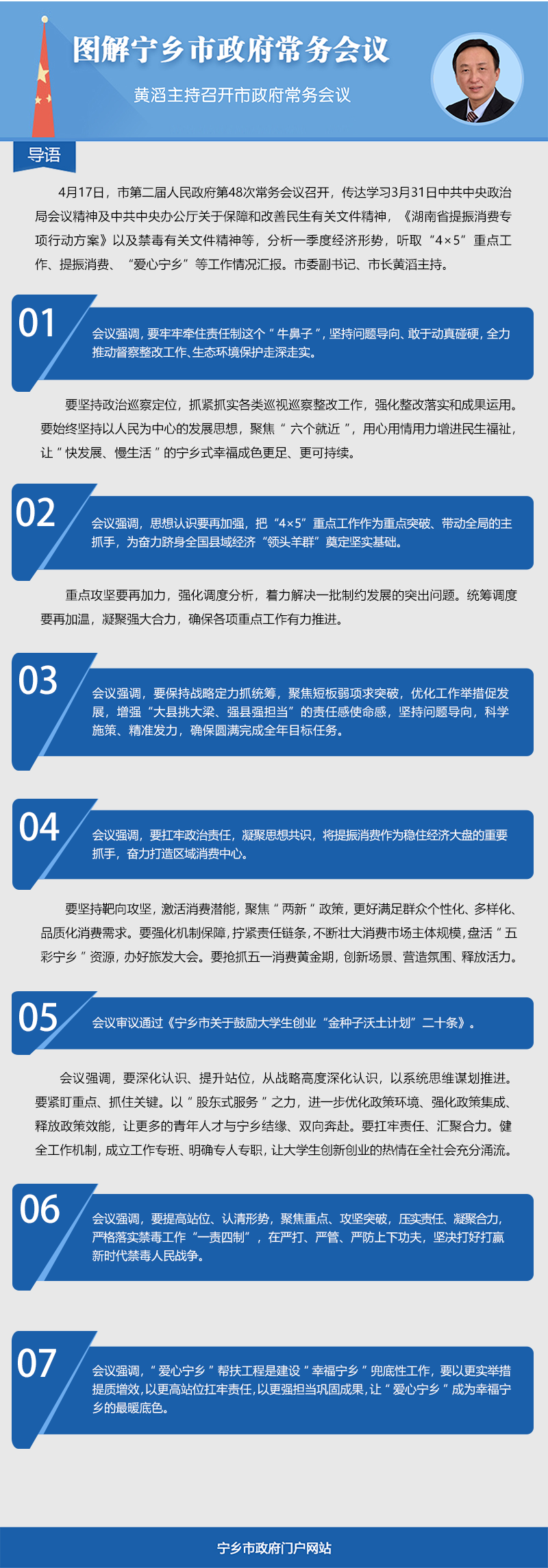 图解宁乡市政府常务会议

黄滔主持召开市政府常务会议

导语

4月17日，市第二届人民政府第48次常务会议召开，传达学习3月31日中共中央政治局会议精神及中共中央办公厅关于保障和改善民生有关文件精神，《湖南省提振消费专项行动方案》以及禁毒有关文件精神等，分析一季度经济形势，听取“4×5”重点工作、提振消费、“爱心宁乡”等工作情况汇报。市委副书记、市长黄滔主持。

01

会议强调，要牢牢牵住责任制这个“牛鼻子”，坚持问题导向、敢于动真碰硬，全力推动督察整改工作、生态环境保护走深走实。

要坚持政治巡察定位，抓紧抓实各类巡视巡察整改工作，强化整改落实和成果运用。要始终坚持以人民为中心的发展思想，聚焦“六个就近”，用心用情用力增进民生福祉，让“快发展、慢生活”的宁乡式幸福成色更足、更可持续。

02

会议强调，思想认识要再加强，把“4×5”重点工作作为重点突破、带动全局的主抓手，为奋力跻身全国县域经济“领头羊群”奠定坚实基础。

重点攻坚要再加力，强化调度分析，着力解决一批制约发展的突出问题。统筹调度要再加温，凝聚强大合力，确保各项重点工作有力推进。

03

会议强调，要保持战略定力抓统筹，聚焦短板弱项求突破，优化工作举措促发展，增强“大县挑大梁、强县强担当”的责任感使命感，坚持问题导向，科学施策、精准发力，确保圆满完成全年目标任务。

04

会议强调，要扛牢政治责任，凝聚思想共识，将提振消费作为稳住经济大盘的重要抓手，奋力打造区域消费中心。

要坚持靶向攻坚，激活消费潜能，聚焦“两新”政策，更好满足群众个性化、多样化、品质化消费需求。要强化机制保障，拧紧责任链条，不断壮大消费市场主体规模，盘活“五彩宁乡”资源，办好旅发大会。要抢抓五一消费黄金期，创新场景、营造氛围、释放活力。

05

会议审议通过《宁乡市关于鼓励大学生创业“金种子沃土计划”二十条》。

会议强调，要深化认识、提升站位，从战略高度深化认识，以系统思维谋划推进。要紧盯重点、抓住关键。以“股东式服务”之力，进一步优化政策环境、强化政策集成、释放政策效能，让更多的青年人才与宁乡结缘、双向奔赴。要扛牢责任、汇聚合力。健全工作机制，成立工作专班、明确专人专职，让大学生创新创业的热情在全社会充分涌流。

06

会议强调，要提高站位、认清形势，聚焦重点、攻坚突破，压实责任、凝聚合力，严格落实禁毒工作“一责四制”，在严打、严管、严防上下功夫，坚决打好打赢新时代禁毒人民战争。

07

会议强调，“爱心宁乡”帮扶工程是建设“幸福宁乡”兜底性工作，要以更实举措提质增效，以更高站位扛牢责任，以更强担当巩固成果，让“爱心宁乡”成为幸福宁乡的最暖底色。

宁乡市政府门户网站